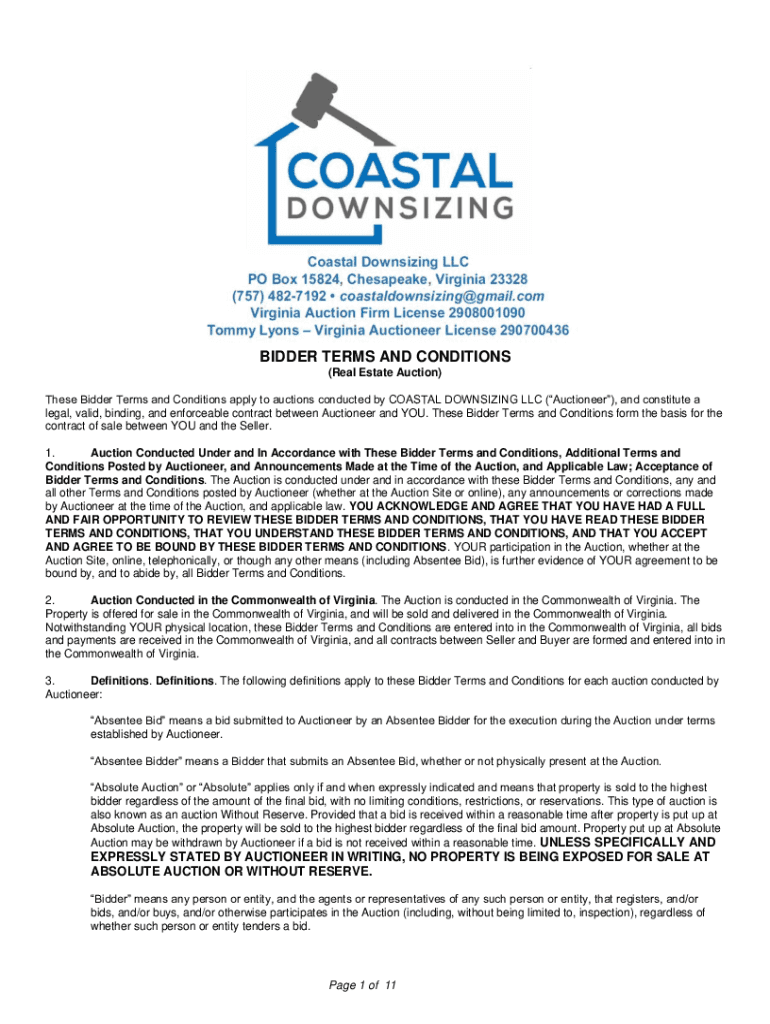 COASTAL
DOWNSIZING

Coastal Downsizing LLC
PO Box 15824, Chesapeake, Virginia 23328
(757) 482-7192 • coastaldownsizing@gmail.com
Virginia Auction Firm License 2908001090
Tommy Lyons – Virginia Auctioneer License 290700436

BIDDER TERMS AND CONDITIONS
(Real Estate Auction)

These Bidder Terms and Conditions apply to auctions conducted by COASTAL DOWNSIZING LLC ("Auctioneer"), and constitute a legal, valid, binding, and enforceable contract between Auctioneer and YOU. These Bidder Terms and Conditions form the basis for the contract of sale between YOU and the Seller.

1. Auction Conducted Under and In Accordance with These Bidder Terms and Conditions, Additional Terms and Conditions Posted by Auctioneer, and Announcements Made at the Time of the Auction, and Applicable Law; Acceptance of Bidder Terms and Conditions. The Auction is conducted under and in accordance with these Bidder Terms and Conditions, any and all other Terms and Conditions posted by Auctioneer (whether at the Auction Site or online), any announcements or corrections made by Auctioneer at the time of the Auction, and applicable law. YOU ACKNOWLEDGE AND AGREE THAT YOU HAVE HAD A FULL AND FAIR OPPORTUNITY TO REVIEW THESE BIDDER TERMS AND CONDITIONS, THAT YOU HAVE READ THESE BIDDER TERMS AND CONDITIONS, THAT YOU UNDERSTAND THESE BIDDER TERMS AND CONDITIONS, AND THAT YOU ACCEPT AND AGREE TO BE BOUND BY THESE BIDDER TERMS AND CONDITIONS. YOUR participation in the Auction, whether at the Auction Site, online, telephonically, or though any other means (including Absentee Bid), is further evidence of YOUR agreement to be bound by, and to abide by, all Bidder Terms and Conditions.

2. Auction Conducted in the Commonwealth of Virginia. The Auction is conducted in the Commonwealth of Virginia. The Property is offered for sale in the Commonwealth of Virginia, and will be sold and delivered in the Commonwealth of Virginia. Notwithstanding YOUR physical location, these Bidder Terms and Conditions are entered into in the Commonwealth of Virginia, all bids and payments are received in the Commonwealth of Virginia, and all contracts between Seller and Buyer are formed and entered into in the Commonwealth of Virginia.

3. Definitions. Definitions. The following definitions apply to these Bidder Terms and Conditions for each auction conducted by Auctioneer:

"Absentee Bid" means a bid submitted to Auctioneer by an Absentee Bidder for the execution during the Auction under terms established by Auctioneer.

"Absentee Bidder" means a Bidder that submits an Absentee Bid, whether or not physically present at the Auction.

"Absolute Auction" or "Absolute" applies only if and when expressly indicated and means that property is sold to the highest bidder regardless of the amount of the final bid, with no limiting conditions, restrictions, or reservations. This type of auction is also known as an auction Without Reserve. Provided that a bid is received within a reasonable time after property is put up at Absolute Auction, the property will be sold to the highest bidder regardless of the final bid amount. Property put up at Absolute Auction may be withdrawn by Auctioneer if a bid is not received within a reasonable time. UNLESS SPECIFICALLY AND EXPRESSLY STATED BY AUCTIONEER IN WRITING, NO PROPERTY IS BEING EXPOSED FOR SALE AT ABSOLUTE AUCTION OR WITHOUT RESERVE.

"Bidder" means any person or entity, and the agents or representatives of any such person or entity, that registers, and/or bids, and/or buys, and/or otherwise participates in the Auction (including, without being limited to, inspection), regardless of whether such person or entity tenders a bid.

Page 1 of 11